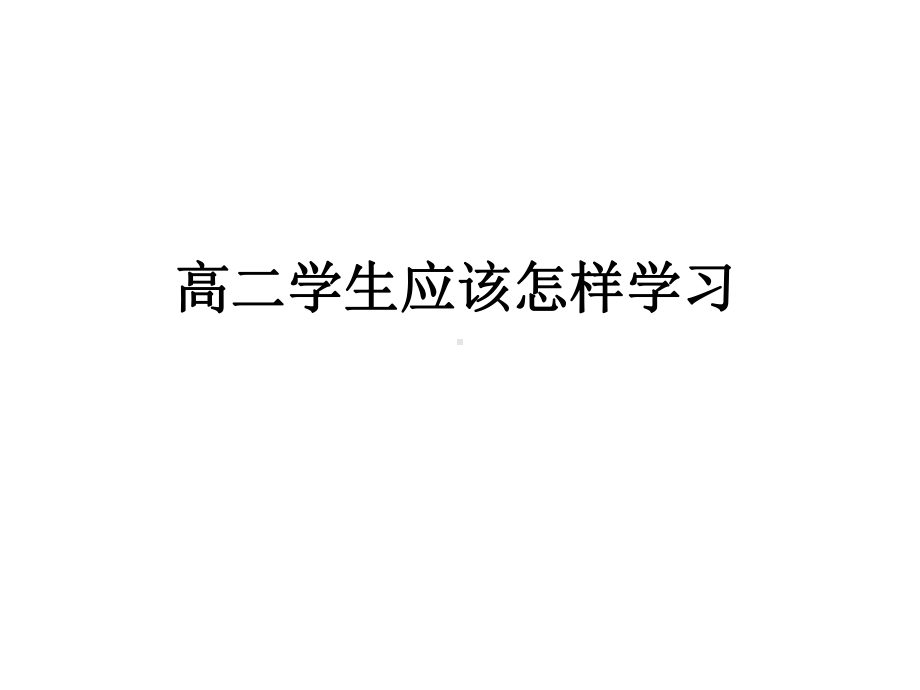 高二学生应该怎样学习